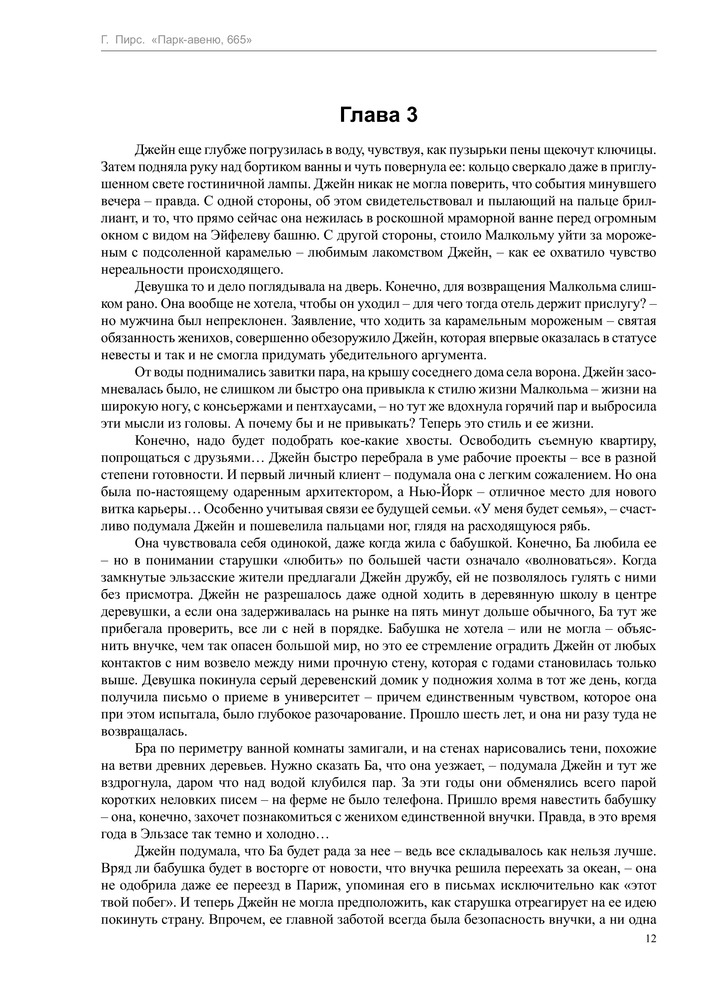 Г. Пирс. «Парк-авеню, 665»

Глава 3

Джейн еще глубже погрузилась в воду, чувствуя, как пузырьки пены щекочут ключицы. Затем подняла руку над бортиком ванны и чуть повернула ее: кольцо сверкало даже в приглушенном свете гостиничной лампы. Джейн никак не могла поверить, что события минувшего вечера – правда. С одной стороны, об этом свидетельствовал и пылающий на пальце бриллиант, и то, что прямо сейчас она нежилась в роскошной мраморной ванне перед огромным окном с видом на Эйфелеву башню. С другой стороны, стоило Малкольму уйти за мороженым с подсоленной карамелью – любимым лакомством Джейн, – как ее охватило чувство нереальности происходящего.

Девушка то и дело поглядывала на дверь. Конечно, для возвращения Малкольма слишком рано. Она вообще не хотела, чтобы он уходил – для чего тогда отель держит прислугу? – но мужчина был непреклонен. Заявление, что ходить за карамельным мороженым – святая обязанность женихов, совершенно обезоружило Джейн, которая впервые оказалась в статусе невесты и так и не смогла придумать убедительного аргумента.

От воды поднимались завитки пара, на крышу соседнего дома села ворона. Джейн засомневалась было, не слишком ли быстро она привыкла к стилю жизни Малкольма – жизни на широкую ногу, с консьержами и пентхаусами, – но тут же вдохнула горячий пар и выбросила эти мысли из головы. А почему бы и не привыкать? Теперь это стиль и ее жизни.

Конечно, надо будет подобрать кое-какие хвосты. Освободить съемную квартиру, попрощаться с друзьями… Джейн быстро перебрала в уме рабочие проекты – все в разной степени готовности. И первый личный клиент – подумала она с легким сожалением. Но она была по-настоящему одаренным архитектором, а Нью-Йорк – отличное место для нового витка карьеры… Особенно учитывая связи ее будущей семьи. «У меня будет семья», – счастливо подумала Джейн и пошевелила пальцами ног, глядя на расходящуюся рябь.

Она чувствовала себя одинокой, даже когда жила с бабушкой. Конечно, Ба любила ее – но в понимании старушки «любить» по большей части означало «волноваться». Когда замкнутые эльзасские жители предлагали Джейн дружбу, ей не позволялось гулять с ними без присмотра. Джейн не разрешалось даже одной ходить в деревянную школу в центре деревушки, а если она задерживалась на рынке на пять минут дольше обычного, Ба тут же прибегала проверить, все ли с ней в порядке. Бабушка не хотела – или не могла – объяснить внучке, чем так опасен большой мир, но это ее стремление оградить Джейн от любых контактов с ним возвело между ними прочную стену, которая с годами становилась только выше. Девушка покинула серый деревенский домик у подножия холма в тот же день, когда получила письмо о приеме в университет – причем единственным чувством, которое она при этом испытала, было глубокое разочарование. Прошло шесть лет, и она ни разу туда не возвращалась.

Бра по периметру ванной комнаты замигали, и на стенах нарисовались тени, похожие на ветви древних деревьев. Нужно сказать Ба, что она уезжает, – подумала Джейн и тут же вздрогнула, даром что над водой клубился пар. За эти годы они обменялись всего парой коротких неловких писем – на ферме не было телефона. Пришло время навестить бабушку – она, конечно, захочет познакомиться с женихом единственной внучки. Правда, в это время года в Эльзасе так темно и холодно…

Джейн подумала, что Ба будет рада за нее – ведь все складывалось как нельзя лучше. Вряд ли бабушка будет в восторге от новости, что внучка решила переехать за океан, – она не одобрила даже ее переезд в Париж, упоминая его в письмах исключительно как «этот твой побег». И теперь Джейн не могла предположить, как старушка отреагирует на ее идею покинуть страну. Впрочем, ее главной заботой всегда была безопасность внучки, а ни одна

12